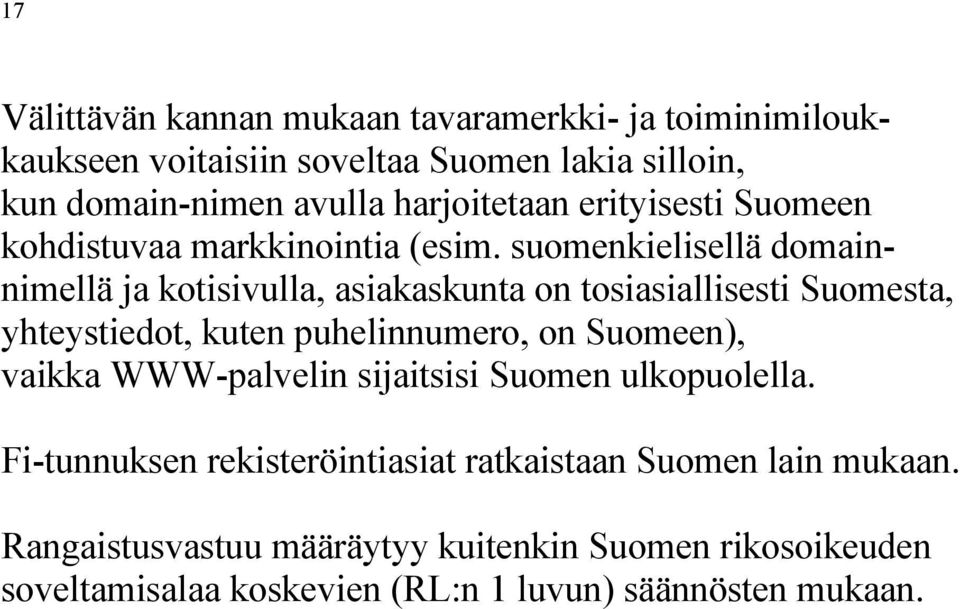 17

Välittävän kannan mukaan tavaramerkki- ja toiminimiloukkaukseen voitaisiin soveltaa Suomen lakia silloin, kun domain-nimen avulla harjoitetaan erityisesti Suomeen kohdistuvaa markkinointia (esim. suomenkielisellä domainnimellä ja kotisivulla, asiakaskunta on tosiasiallisesti Suomesta, yhteystiedot, kuten puhelinnumero, on Suomeen), vaikka WWW-palvelin sijaitsisi Suomen ulkopuolella.

Fi-tunnuksen rekisteröintiasiat ratkaistaan Suomen lain mukaan.

Rangaistusvastuu määräytyy kuitenkin Suomen rikosoikeuden soveltamisalaa koskevien (RL:n 1 luvun) säännösten mukaan.